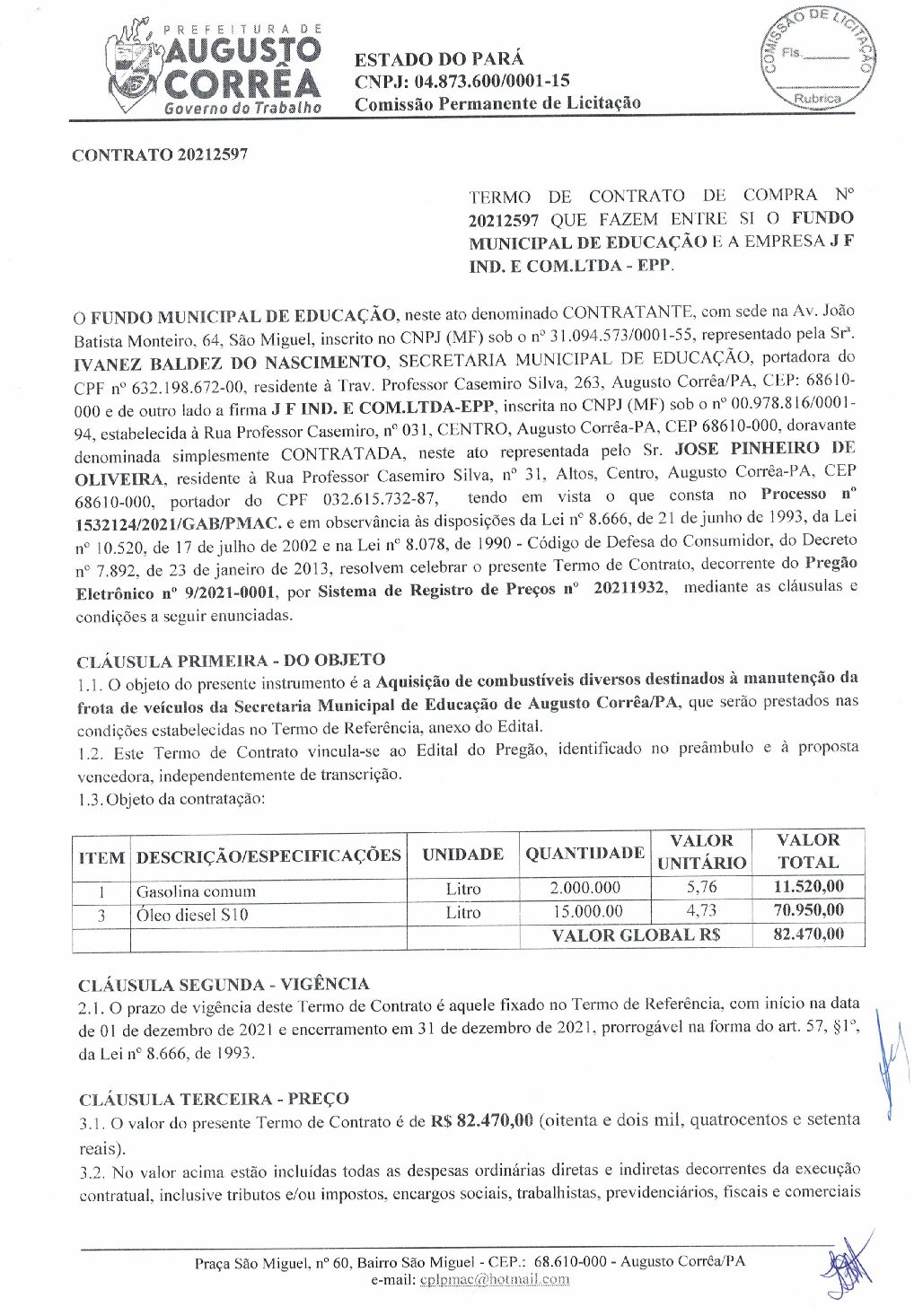 PREFEITURA DE
AUGUSTO CORRÊA
Governo do Trabalho

ESTADO DO PARÁ
CNPJ: 04.873.600/0001-15
Comissão Permanente de Licitação

COMISSÃO DE LICITAÇÃO
Fls.
Rubrica

CONTRATO 20212597

TERMO DE CONTRATO DE COMPRA Nº 20212597 QUE FAZEM ENTRE SI O FUNDO MUNICIPAL DE EDUCAÇÃO E A EMPRESA J F IND. E COM.LTDA - EPP.

O FUNDO MUNICIPAL DE EDUCAÇÃO, neste ato denominado CONTRATANTE, com sede na Av. João Batista Monteiro, 64, São Miguel, inscrito no CNPJ (MF) sob o nº 31.094.573/0001-55, representado pela Srª. IVANEZ BALDEZ DO NASCIMENTO, SECRETARIA MUNICIPAL DE EDUCAÇÃO, portadora do CPF nº 632.198.672-00, residente à Trav. Professor Casemiro Silva, 263, Augusto Corrêa/PA, CEP: 68610-000 e de outro lado a firma J F IND. E COM.LTDA-EPP, inscrita no CNPJ (MF) sob o nº 00.978.816/0001-94, estabelecida à Rua Professor Casemiro, nº 031, CENTRO, Augusto Corrêa-PA, CEP 68610-000, doravante denominada simplesmente CONTRATADA, neste ato representada pelo Sr. JOSE PINHEIRO DE OLIVEIRA, residente à Rua Professor Casemiro Silva, nº 31, Altos, Centro, Augusto Corrêa-PA, CEP 68610-000, portador do CPF 032.615.732-87, tendo em vista o que consta no Processo nº 1532124/2021/GAB/PMAC. e em observância às disposições da Lei nº 8.666, de 21 de junho de 1993, da Lei nº 10.520, de 17 de julho de 2002 e na Lei nº 8.078, de 1990 - Código de Defesa do Consumidor, do Decreto nº 7.892, de 23 de janeiro de 2013, resolvem celebrar o presente Termo de Contrato, decorrente do Pregão Eletrônico nº 9/2021-0001, por Sistema de Registro de Preços nº 20211932, mediante as cláusulas e condições a seguir enunciadas.

CLÁUSULA PRIMEIRA - DO OBJETO
1.1. O objeto do presente instrumento é a Aquisição de combustíveis diversos destinados à manutenção da frota de veículos da Secretaria Municipal de Educação de Augusto Corrêa/PA, que serão prestados nas condições estabelecidas no Termo de Referência, anexo do Edital.
1.2. Este Termo de Contrato vincula-se ao Edital do Pregão, identificado no preâmbulo e à proposta vencedora, independentemente de transcrição.
1.3. Objeto da contratação:

| ITEM | DESCRIÇÃO/ESPECIFICAÇÕES | UNIDADE | QUANTIDADE | VALOR UNITÁRIO | VALOR TOTAL |
|---|---|---|---|---|---|
| 1 | Gasolina comum | Litro | 2.000.000 | 5,76 | 11.520,00 |
| 3 | Óleo diesel S10 | Litro | 15.000.00 | 4,73 | 70.950,00 |
| | | | VALOR GLOBAL R$ | | 82.470,00 |

CLÁUSULA SEGUNDA - VIGÊNCIA
2.1. O prazo de vigência deste Termo de Contrato é aquele fixado no Termo de Referência, com início na data de 01 de dezembro de 2021 e encerramento em 31 de dezembro de 2021, prorrogável na forma do art. 57, §1º, da Lei nº 8.666, de 1993.

CLÁUSULA TERCEIRA - PREÇO
3.1. O valor do presente Termo de Contrato é de R$ 82.470,00 (oitenta e dois mil, quatrocentos e setenta reais).
3.2. No valor acima estão incluídas todas as despesas ordinárias diretas e indiretas decorrentes da execução contratual, inclusive tributos e/ou impostos, encargos sociais, trabalhistas, previdenciários, fiscais e comerciais

Praça São Miguel, nº 60, Bairro São Miguel - CEP.: 68.610-000 - Augusto Corrêa/PA
e-mail: cplpmac@hotmail.com